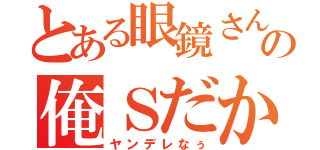 とある眼鏡さんの
俺Sだか
ヤンデレなぅ